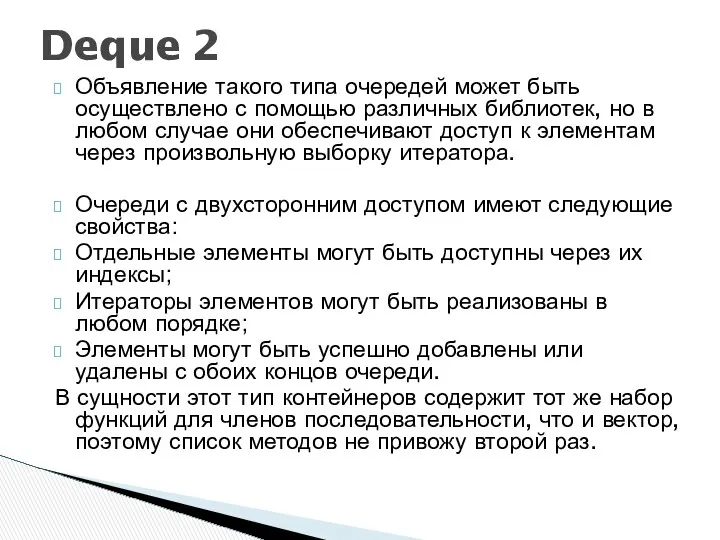 Deque 2

Объявление такого типа очередей может быть осуществлено с помощью различных библиотек, но в любом случае они обеспечивают доступ к элементам через произвольную выборку итератора.

Очереди с двухсторонним доступом имеют следующие свойства:

Отдельные элементы могут быть доступны через их индексы;

Итераторы элементов могут быть реализованы в любом порядке;

Элементы могут быть успешно добавлены или удалены с обоих концов очереди.

В сущности этот тип контейнеров содержит тот же набор функций для членов последовательности, что и вектор, поэтому список методов не привожу второй раз.